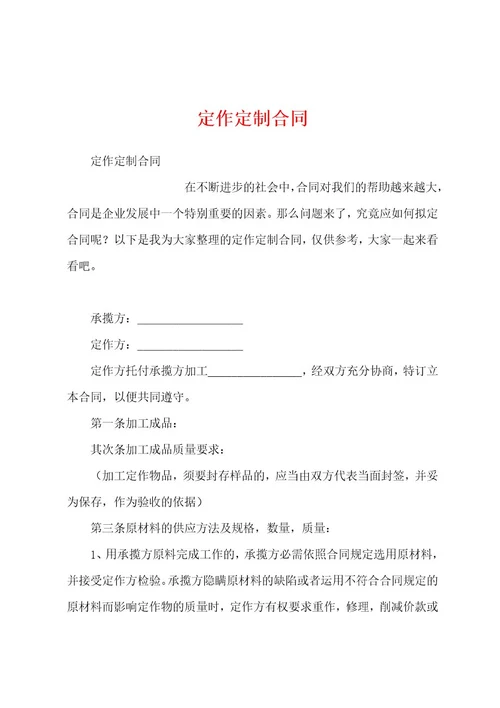 定作定制合同

定作定制合同

在不断进步的社会中，合同对我们的帮助越来越大，合同是企业发展中一个特别重要的因素。那么问题来了，究竟应如何拟定合同呢？以下是我为大家整理的定作定制合同，仅供参考，大家一起来看看吧。

承揽方：__________________

定作方：__________________

定作方托付承揽方加工________________，经双方充分协商，特订立本合同，以便共同遵守。

第一条加工成品：

其次条加工成品质量要求：

（加工定作物品，须要封存样品的，应当由双方代表当面封签，并妥为保存，作为验收的依据）

第三条原材料的供应方法及规格，数量，质量：

1、用承揽方原料完成工作的，承揽方必需依照合同规定选用原材料，并接受定作方检验。承揽方隐瞒原材料的缺陷或者运用不符合合同规定的原材料而影响定作物的质量时，定作方有权要求重作，修理，削减价款或